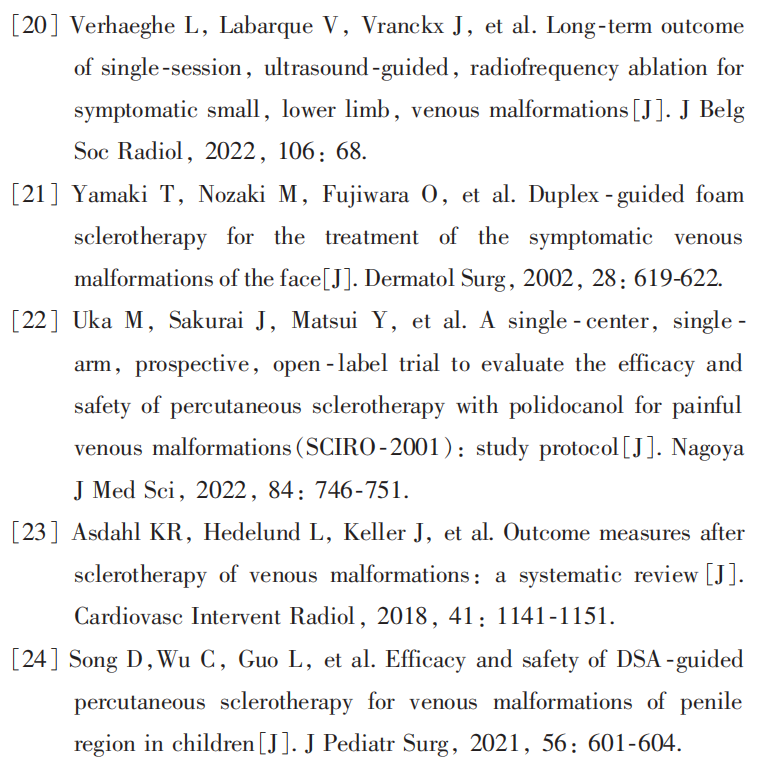 [20] Verhaeghe L, Labarque V, Vranckx J, et al. Long-term outcome of single-session, ultrasound-guided, radiofrequency ablation for symptomatic small, lower limb, venous malformations[J]. J Belg Soc Radiol, 2022, 106: 68.

[21] Yamaki T, Nozaki M, Fujiwara O, et al. Duplex-guided foam sclerotherapy for the treatment of the symptomatic venous malformations of the face[J]. Dermatol Surg, 2002, 28: 619-622.

[22] Uka M, Sakurai J, Matsui Y, et al. A single-center, single-arm, prospective, open-label trial to evaluate the efficacy and safety of percutaneous sclerotherapy with polidocanol for painful venous malformations(SCIRO-2001): study protocol[J]. Nagoya J Med Sci, 2022, 84: 746-751.

[23] Asdahl KR, Hedelund L, Keller J, et al. Outcome measures after sclerotherapy of venous malformations: a systematic review[J]. Cardiovasc Intervent Radiol, 2018, 41: 1141-1151.

[24] Song D,Wu C, Guo L, et al. Efficacy and safety of DSA-guided percutaneous sclerotherapy for venous malformations of penile region in children[J]. J Pediatr Surg, 2021, 56: 601-604.